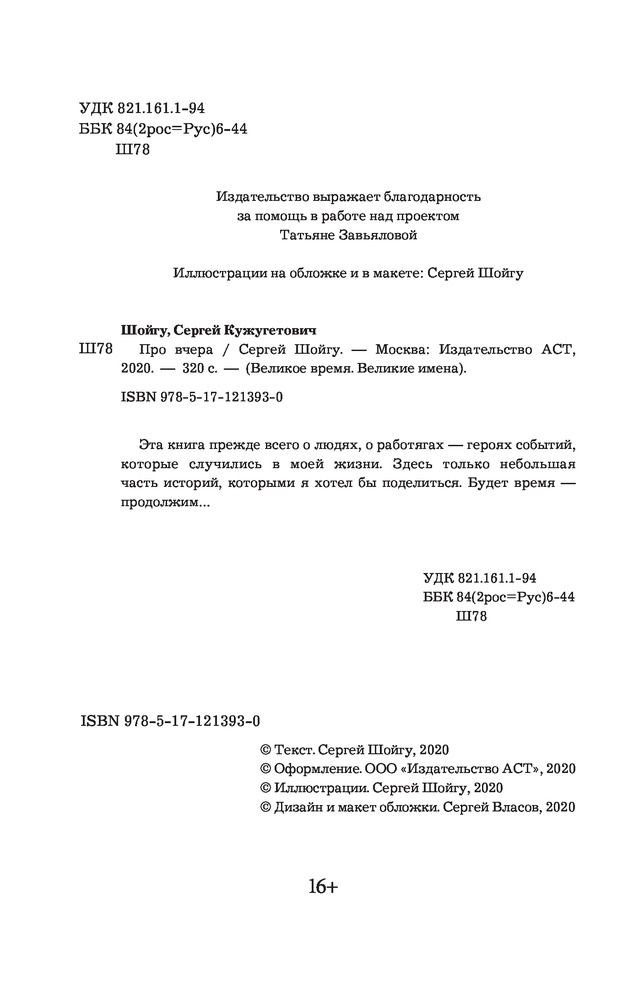 УДК 821.161.1-94
ББК 84(2рос=Рус)6-44
Ш78

Издательство выражает благодарность
за помощь в работе над проектом
Татьяне Завьяловой

Иллюстрации на обложке и в макете: Сергей Шойгу

Шойгу, Сергей Кужугетович
Ш78 Про вчера / Сергей Шойгу. — Москва: Издательство АСТ, 2020. — 320 с. — (Великое время. Великие имена).

ISBN 978-5-17-121393-0

Эта книга прежде всего о людях, о работягах — героях событий, которые случились в моей жизни. Здесь только небольшая часть историй, которыми я хотел бы поделиться. Будет время — продолжим...

УДК 821.161.1-94
ББК 84(2рос=Рус)6-44
Ш78

ISBN 978-5-17-121393-0

© Текст. Сергей Шойгу, 2020
© Оформление. ООО «Издательство АСТ», 2020
© Иллюстрации. Сергей Шойгу, 2020
© Дизайн и макет обложки. Сергей Власов, 2020

16+